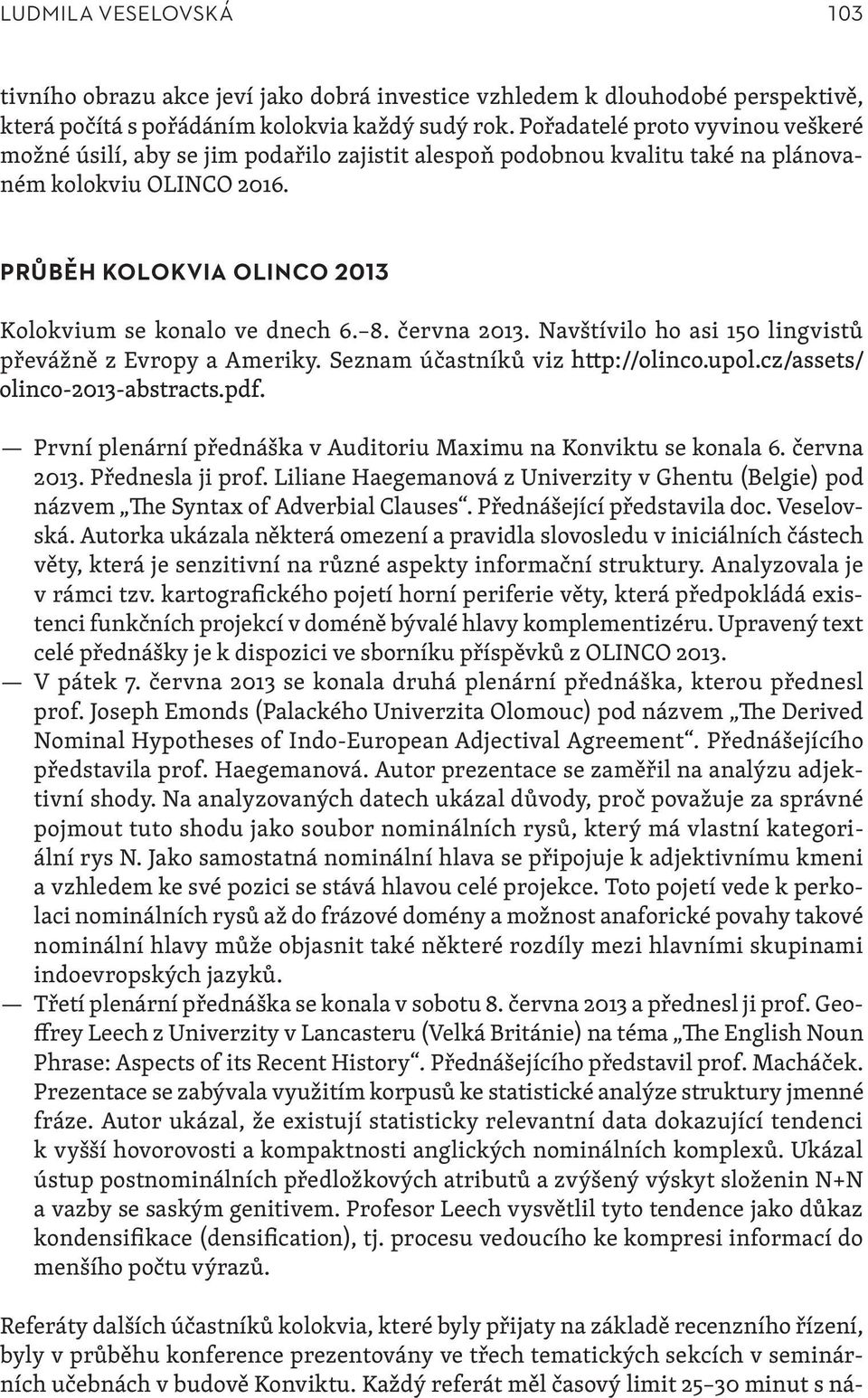 LUDMILA VESELOVSKÁ 103

tivního obrazu akce jeví jako dobrá investice vzhledem k dlouhodobé perspektivě, která počítá s pořádáním kolokvia každý sudý rok. Pořadatelé proto vyvinou veškeré možné úsilí, aby se jim podařilo zajistit alespoň podobnou kvalitu také na plánovaném kolokviu OLINCO 2016.

PRŮBĚH KOLOKVIA OLINCO 2013

Kolokvium se konalo ve dnech 6.–8. června 2013. Navštívilo ho asi 150 lingvistů převážně z Evropy a Ameriky. Seznam účastníků viz http://olinco.upol.cz/assets/olinco-2013-abstracts.pdf.

— První plenární přednáška v Auditoriu Maximu na Konviktu se konala 6. června 2013. Přednesla ji prof. Liliane Haegemanová z Univerzity v Ghentu (Belgie) pod názvem „The Syntax of Adverbial Clauses“. Přednášející představila doc. Veselovská. Autorka ukázala některá omezení a pravidla slovosledu v iniciálních částech věty, která je senzitivní na různé aspekty informační struktury. Analyzovala je v rámci tzv. kartografického pojetí horní periferie věty, která předpokládá existenci funkčních projekcí v doméně bývalé hlavy komplementizéru. Upravený text celé přednášky je k dispozici ve sborníku příspěvků z OLINCO 2013.

— V pátek 7. června 2013 se konala druhá plenární přednáška, kterou přednesl prof. Joseph Emonds (Palackého Univerzita Olomouc) pod názvem „The Derived Nominal Hypotheses of Indo-European Adjectival Agreement“. Přednášejícího představila prof. Haegemanová. Autor prezentace se zaměřil na analýzu adjektivní shody. Na analyzovaných datech ukázal důvody, proč považuje za správné pojmout tuto shodu jako soubor nominálních rysů, který má vlastní kategoriální rys N. Jako samostatná nominální hlava se připojuje k adjektivnímu kmeni a vzhledem ke své pozici se stává hlavou celé projekce. Toto pojetí vede k perkolaci nominálních rysů až do frázové domény a možnost anaforické povahy takové nominální hlavy může objasnit také některé rozdíly mezi hlavními skupinami indoevropských jazyků.

— Třetí plenární přednáška se konala v sobotu 8. června 2013 a přednesl ji prof. Geoffrey Leech z Univerzity v Lancasteru (Velká Británie) na téma „The English Noun Phrase: Aspects of its Recent History“. Přednášejícího představil prof. Macháček. Prezentace se zabývala využitím korpusů ke statistické analýze struktury jmenné fráze. Autor ukázal, že existují statisticky relevantní data dokazující tendenci k vyšší hovorovosti a kompaktnosti anglických nominálních komplexů. Ukázal ústup postnominálních předložkových atributů a zvýšený výskyt složenin N+N a vazby se saským genitivem. Profesor Leech vysvětlil tyto tendence jako důkaz kondensifikace (densification), tj. procesu vedoucího ke kompresi informací do menšího počtu výrazů.

Referáty dalších účastníků kolokvia, které byly přijaty na základě recenzního řízení, byly v průběhu konference prezentovány ve třech tematických sekcích v seminárních učebnách v budově Konviktu. Každý referát měl časový limit 25–30 minut s ná-